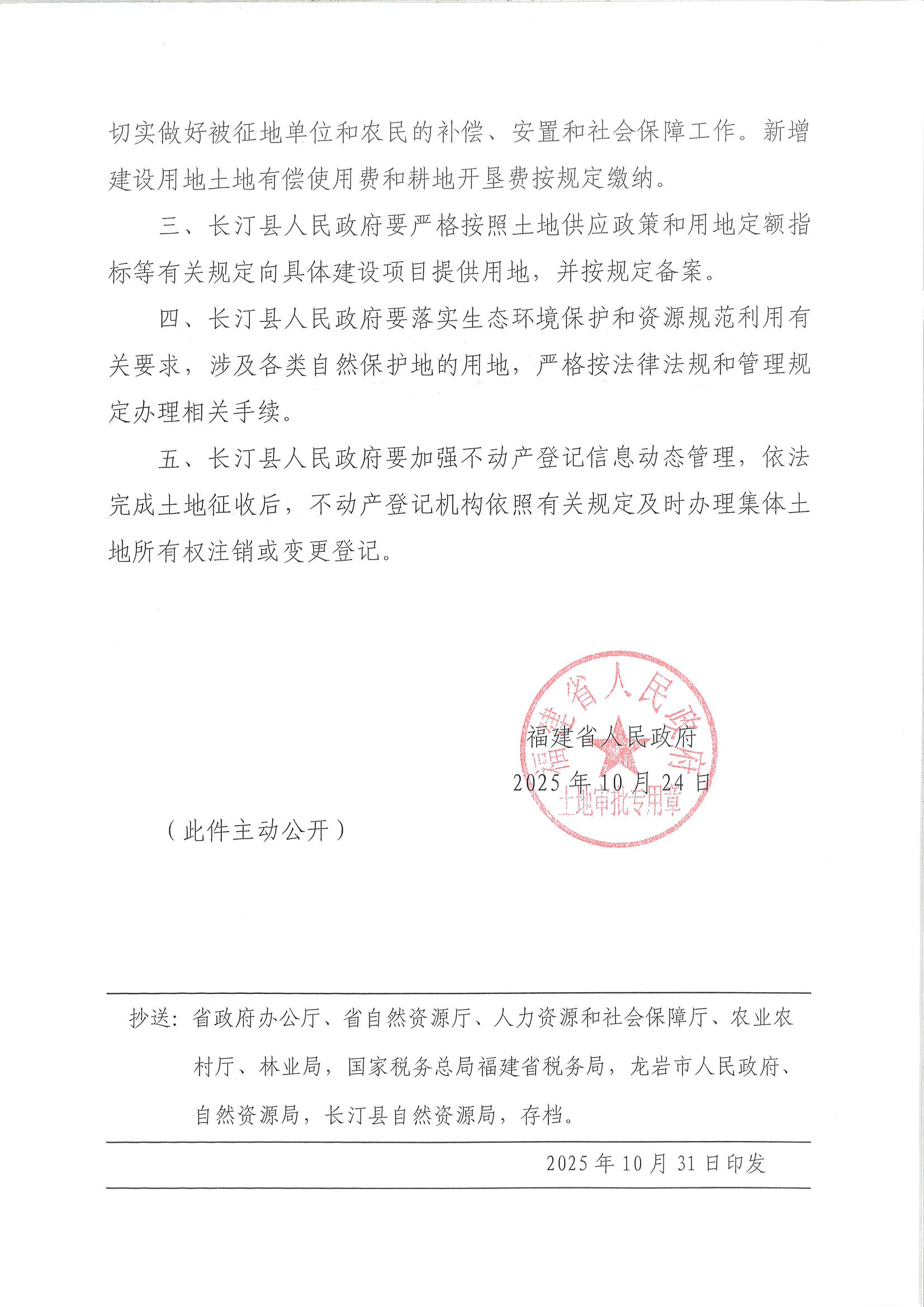 切实做好被征地单位和农民的补偿、安置和社会保障工作。新增建设用地土地有偿使用费和耕地开垦费按规定缴纳。

三、长汀县人民政府要严格按照土地供应政策和用地定额指标等有关规定向具体建设项目提供用地，并按规定备案。

四、长汀县人民政府要落实生态环境保护和资源规范利用有关要求，涉及各类自然保护地的用地，严格按法律法规和管理规定办理相关手续。

五、长汀县人民政府要加强不动产登记信息动态管理，依法完成土地征收后，不动产登记机构依照有关规定及时办理集体土地所有权注销或变更登记。

福建省人民政府
土地审批专用章

福建省人民政府
2025年10月24日

（此件主动公开）

抄送：省政府办公厅、省自然资源厅、人力资源和社会保障厅、农业农村厅、林业局，国家税务总局福建省税务局，龙岩市人民政府、自然资源局，长汀县自然资源局，存档。

2025年10月31日印发